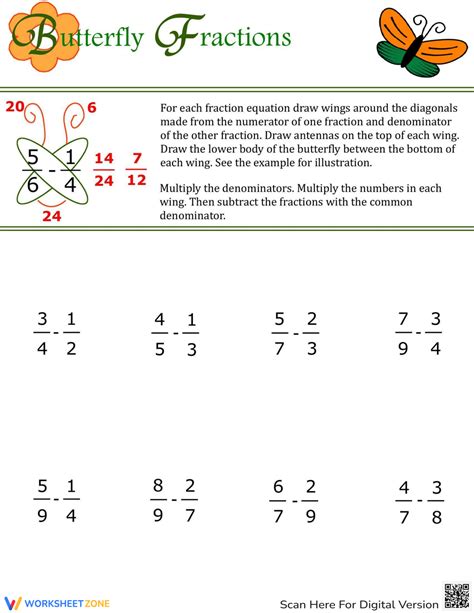 Butterfly Fractions

20 6

$\frac{5}{6} - \frac{1}{4}$ $\frac{14}{24}$ $\frac{7}{12}$

24

For each fraction equation draw wings around the diagonals made from the numerator of one fraction and denominator of the other fraction. Draw antennas on the top of each wing. Draw the lower body of the butterfly between the bottom of each wing. See the example for illustration.

Multiply the denominators. Multiply the numbers in each wing. Then subtract the fractions with the common denominator.

$\frac{3}{4} - \frac{1}{2}$ $\frac{4}{5} - \frac{1}{3}$ $\frac{5}{7} - \frac{2}{3}$ $\frac{7}{9} - \frac{3}{4}$

$\frac{5}{9} - \frac{1}{4}$ $\frac{8}{9} - \frac{2}{7}$ $\frac{6}{7} - \frac{2}{9}$ $\frac{4}{7} - \frac{3}{8}$

WORKSHEETZONE

Scan Here For Digital Version